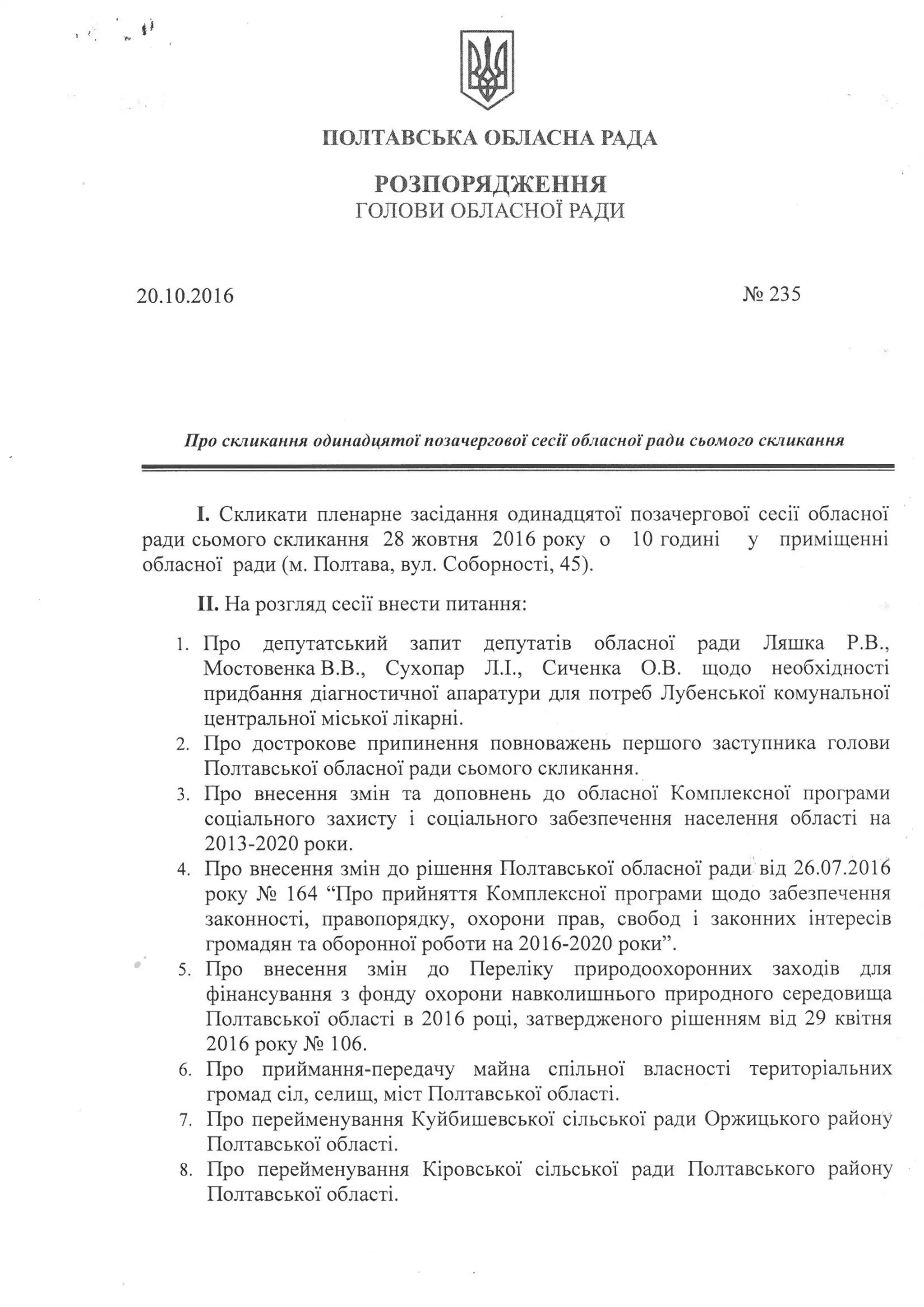 ПОЛТАВСЬКА ОБЛАСНА РАДА

РОЗПОРЯДЖЕННЯ
ГОЛОВИ ОБЛАСНОЇ РАДИ

20.10.2016 № 235

Про скликання одинадцятої позачергової сесії обласної ради сьомого скликання

I. Скликати пленарне засідання одинадцятої позачергової сесії обласної ради сьомого скликання 28 жовтня 2016 року о 10 годині у приміщенні обласної ради (м. Полтава, вул. Соборності, 45).

II. На розгляд сесії внести питання:

1. Про депутатський запит депутатів обласної ради Ляшка Р.В., Мостовенка В.В., Сухопар Л.І., Сиченка О.В. щодо необхідності придбання діагностичної апаратури для потреб Лубенської комунальної центральної міської лікарні.
2. Про дострокове припинення повноважень першого заступника голови Полтавської обласної ради сьомого скликання.
3. Про внесення змін та доповнень до обласної Комплексної програми соціального захисту і соціального забезпечення населення області на 2013-2020 роки.
4. Про внесення змін до рішення Полтавської обласної ради від 26.07.2016 року № 164 “Про прийняття Комплексної програми щодо забезпечення законності, правопорядку, охорони прав, свобод і законних інтересів громадян та оборонної роботи на 2016-2020 роки”.
5. Про внесення змін до Переліку природоохоронних заходів для фінансування з фонду охорони навколишнього природного середовища Полтавської області в 2016 році, затвердженого рішенням від 29 квітня 2016 року № 106.
6. Про приймання-передачу майна спільної власності територіальних громад сіл, селищ, міст Полтавської області.
7. Про перейменування Куйбишевської сільської ради Оржицького району Полтавської області.
8. Про перейменування Кіровської сільської ради Полтавського району Полтавської області.